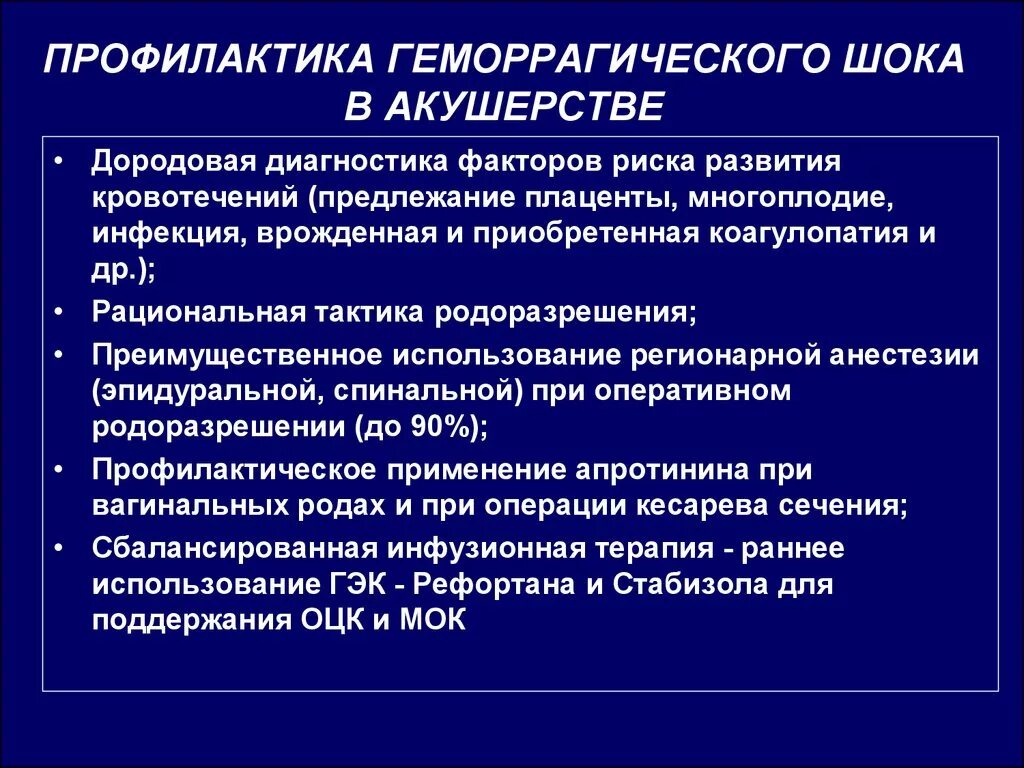 ПРОФИЛАКТИКА ГЕМОРРАГИЧЕСКОГО ШОКА В АКУШЕРСТВЕ

• Дородовая диагностика факторов риска развития кровотечений (предлежание плаценты, многоплодие, инфекция, врожденная и приобретенная коагулопатия и др.);
• Рациональная тактика родоразрешения;
• Преимущественное использование регионарной анестезии (эпидуральной, спинальной) при оперативном родоразрешении (до 90%);
• Профилактическое применение апротинина при вагинальных родах и при операции кесарева сечения;
• Сбалансированная инфузионная терапия - раннее использование ГЭК - Рефортана и Стабизола для поддержания ОЦК и МОК